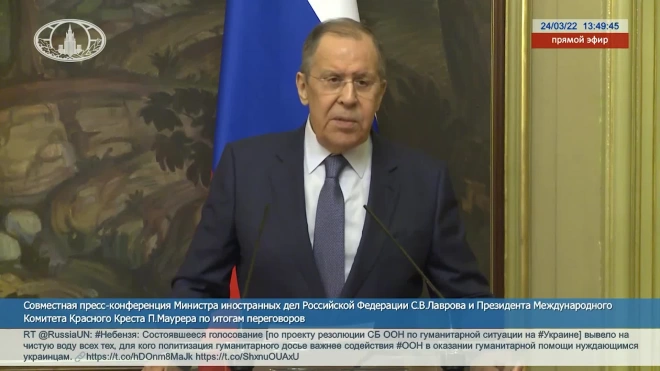 24/03/22 13:49:45
прямой эфир

Совместная пресс-конференция Министра иностранных дел Российской Федерации С.В.Лаврова и Президента Международного Комитета Красного Креста П.Маурера по итогам переговоров

RT @RussiaUN: #Небензя: Состоявшееся голосование [по проекту резолюции СБ ООН по гуманитарной ситуации на #Украине] вывело на чистую воду всех тех, для кого политизация гуманитарного досье важнее содействия #ООН в оказании гуманитарной помощи нуждающимся украинцам. https://t.co/hDOnm8MaJk https://t.co/ShxnuOUAxU